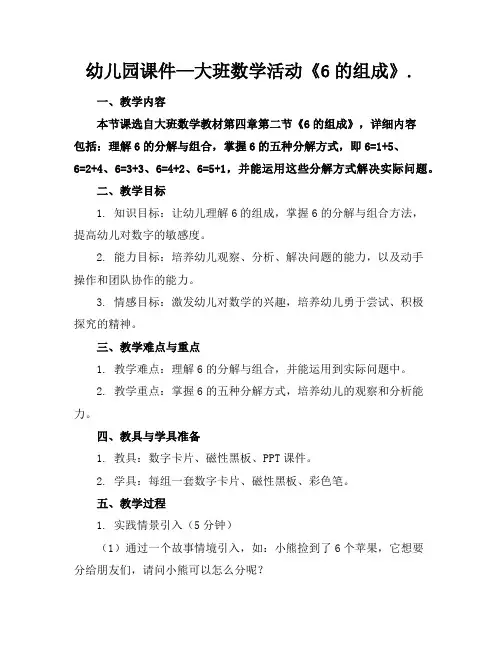 幼儿园课件—大班数学活动《6 的组成》.

一、教学内容

本节课选自大班数学教材第四章第二节《6 的组成》，详细内容包括：理解 6 的分解与组合，掌握 6 的五种分解方式，即 6=1+5、6=2+4、6=3+3、6=4+2、6=5+1，并能运用这些分解方式解决实际问题。

二、教学目标

1. 知识目标：让幼儿理解 6 的组成，掌握 6 的分解与组合方法，提高幼儿对数字的敏感度。

2. 能力目标：培养幼儿观察、分析、解决问题的能力，以及动手操作和团队协作的能力。

3. 情感目标：激发幼儿对数学的兴趣，培养幼儿勇于尝试、积极探究的精神。

三、教学难点与重点

1. 教学难点：理解 6 的分解与组合，并能运用到实际问题中。

2. 教学重点：掌握 6 的五种分解方式，培养幼儿的观察和分析能力。

四、教具与学具准备

1. 教具：数字卡片、磁性黑板、PPT 课件。

2. 学具：每组一套数字卡片、磁性黑板、彩色笔。

五、教学过程

1. 实践情景引入（5 分钟）

（1）通过一个故事情境引入，如：小熊捡到了 6 个苹果，它想要分给朋友们，请问小熊可以怎么分呢？